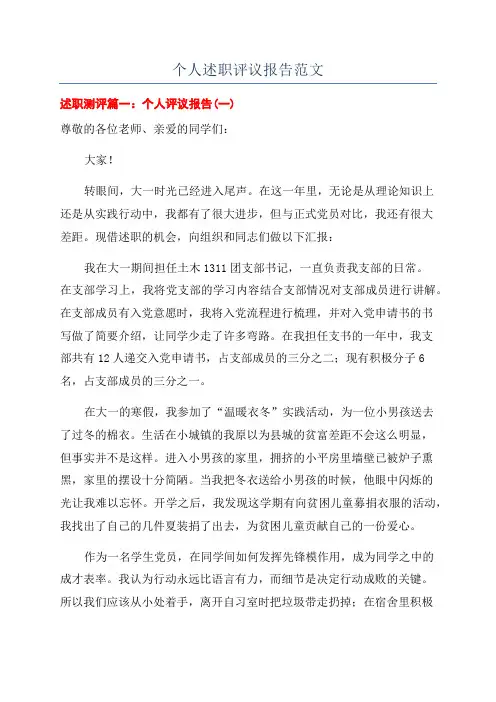 个人述职评议报告范文

述职测评篇一：个人评议报告(一)

尊敬的各位老师、亲爱的同学们：

大家！

转眼间，大一时光已经进入尾声。在这一年里，无论是从理论知识上还是从实践行动中，我都有了很大进步，但与正式党员对比，我还有很大差距。现借述职的机会，向组织和同志们做以下汇报：

我在大一期间担任土木1311团支部书记，一直负责我支部的日常。在支部学习上，我将党支部的学习内容结合支部情况对支部成员进行讲解。在支部成员有入党意愿时，我将入党流程进行梳理，并对入党申请书的书写做了简要介绍，让同学少走了许多弯路。在我担任支书的一年中，我支部共有12人递交入党申请书，占支部成员的三分之二；现有积极分子6名，占支部成员的三分之一。

在大一的寒假，我参加了“温暖衣冬”实践活动，为一位小男孩送去了过冬的棉衣。生活在小城镇的我原以为县城的贫富差距不会这么明显，但事实并不是这样。进入小男孩的家里，拥挤的小平房里墙壁已被炉子熏黑，家里的摆设十分简陋。当我把冬衣送给小男孩的时候，他眼中闪烁的光让我难以忘怀。开学之后，我发现这学期有向贫困儿童募捐衣服的活动，我找出了自己的几件夏装捐了出去，为贫困儿童贡献自己的一份爱心。

作为一名学生党员，在同学间如何发挥先锋模作用，成为同学之中的成才表率。我认为行动永远比语言有力，而细节是决定行动成败的关键。所以我们应该从小处着手，离开自习室时把垃圾带走扔掉；在宿舍里积极